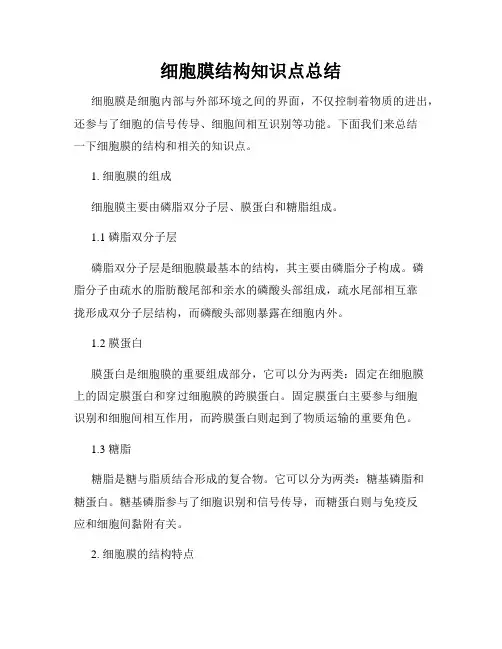 细胞膜结构知识点总结

细胞膜是细胞内部与外部环境之间的界面，不仅控制着物质的进出，还参与了细胞的信号传导、细胞间相互识别等功能。下面我们来总结一下细胞膜的结构和相关的知识点。

1. 细胞膜的组成

细胞膜主要由磷脂双分子层、膜蛋白和糖脂组成。

1.1 磷脂双分子层

磷脂双分子层是细胞膜最基本的结构，其主要由磷脂分子构成。磷脂分子由疏水的脂肪酸尾部和亲水的磷酸头部组成，疏水尾部相互靠拢形成双分子层结构，而磷酸头部则暴露在细胞内外。

1.2 膜蛋白

膜蛋白是细胞膜的重要组成部分，它可以分为两类：固定在细胞膜上的固定膜蛋白和穿过细胞膜的跨膜蛋白。固定膜蛋白主要参与细胞识别和细胞间相互作用，而跨膜蛋白则起到了物质运输的重要角色。

1.3 糖脂

糖脂是糖与脂质结合形成的复合物。它可以分为两类：糖基磷脂和糖蛋白。糖基磷脂参与了细胞识别和信号传导，而糖蛋白则与免疫反应和细胞间黏附有关。

2. 细胞膜的结构特点